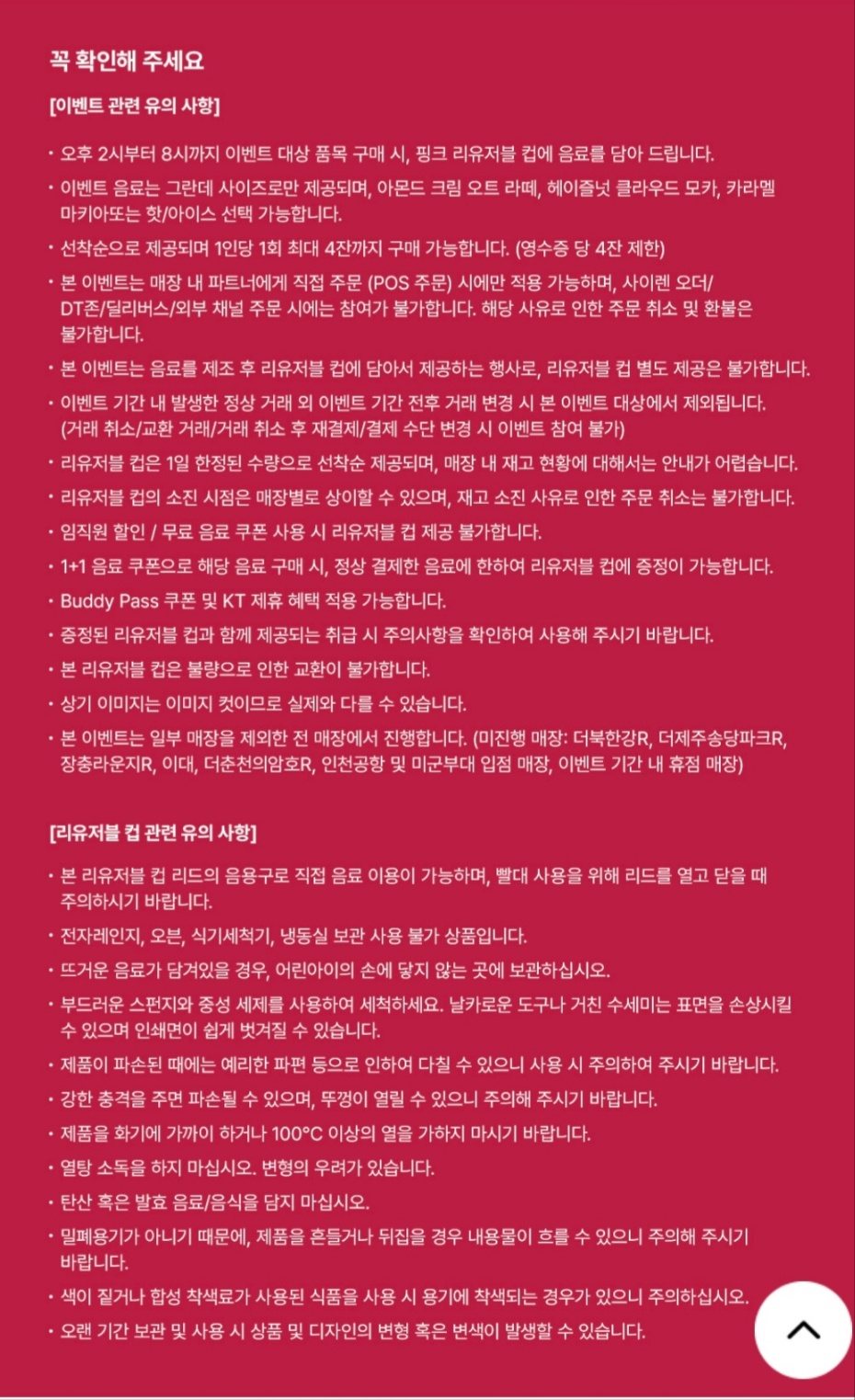 꼭 확인해 주세요

[이벤트 관련 유의 사항]

• 오후 2시부터 8시까지 이벤트 대상 품목 구매 시, 핑크 리유저블 컵에 음료를 담아 드립니다.

• 이벤트 음료는 그란데 사이즈로만 제공되며, 아몬드 크림 오트 라떼, 헤이즐넛 클라우드 모카, 카라멜 마키아또는 핫/아이스 선택 가능합니다.

• 선착순으로 제공되며 1인당 1회 최대 4잔까지 구매 가능합니다. (영수증 당 4잔 제한)

• 본 이벤트는 매장 내 파트너에게 직접 주문 (POS 주문) 시에만 적용 가능하며, 사이렌 오더/DT존/딜리버스/외부 채널 주문 시에는 참여가 불가합니다. 해당 사유로 인한 주문 취소 및 환불은 불가합니다.

• 본 이벤트는 음료를 제조 후 리유저블 컵에 담아서 제공하는 행사로, 리유저블 컵 별도 제공은 불가합니다.

• 이벤트 기간 내 발생한 정상 거래 외 이벤트 기간 전후 거래 변경 시 본 이벤트 대상에서 제외됩니다. (거래 취소/교환 거래/거래 취소 후 재결제/결제 수단 변경 시 이벤트 참여 불가)

• 리유저블 컵은 1일 한정된 수량으로 선착순 제공되며, 매장 내 재고 현황에 대해서는 안내가 어렵습니다.

• 리유저블 컵의 소진 시점은 매장별로 상이할 수 있으며, 재고 소진 사유로 인한 주문 취소는 불가합니다.

• 임직원 할인 / 무료 음료 쿠폰 사용 시 리유저블 컵 제공 불가합니다.

• 1+1 음료 쿠폰으로 해당 음료 구매 시, 정상 결제한 음료에 한하여 리유저블 컵에 증정이 가능합니다.

• Buddy Pass 쿠폰 및 KT 제휴 혜택 적용 가능합니다.

• 증정된 리유저블 컵과 함께 제공되는 취급 시 주의사항을 확인하여 사용해 주시기 바랍니다.

• 본 리유저블 컵은 불량으로 인한 교환이 불가합니다.

• 상기 이미지는 이미지 컷이므로 실제와 다를 수 있습니다.

• 본 이벤트는 일부 매장을 제외한 전 매장에서 진행합니다. (미진행 매장: 더북한강R, 더제주송당파크R, 장충라운지R, 이대, 더춘천의암호R, 인천공항 및 미군부대 입점 매장, 이벤트 기간 내 휴점 매장)

[리유저블 컵 관련 유의 사항]

• 본 리유저블 컵 리드의 음용구로 직접 음료 이용이 가능하며, 빨대 사용을 위해 리드를 열고 닫을 때 주의하시기 바랍니다.

• 전자레인지, 오븐, 식기세척기, 냉동실 보관 사용 불가 상품입니다.

• 뜨거운 음료가 담겨있을 경우, 어린아이의 손에 닿지 않는 곳에 보관하십시오.

• 부드러운 스펀지와 중성 세제를 사용하여 세척하세요. 날카로운 도구나 거친 수세미는 표면을 손상시킬 수 있으며 인쇄면이 쉽게 벗겨질 수 있습니다.

• 제품이 파손된 때에는 예리한 파편 등으로 인하여 다칠 수 있으니 사용 시 주의하여 주시기 바랍니다.

• 강한 충격을 주면 파손될 수 있으며, 뚜껑이 열릴 수 있으니 주의해 주시기 바랍니다.

• 제품을 화기에 가까이 하거나 100°C 이상의 열을 가하지 마시기 바랍니다.

• 열탕 소독을 하지 마십시오. 변형의 우려가 있습니다.

• 탄산 혹은 발효 음료/음식을 담지 마십시오.

• 밀폐용기가 아니기 때문에, 제품을 흔들거나 뒤집을 경우 내용물이 흐를 수 있으니 주의해 주시기 바랍니다.

• 색이 짙거나 합성 착색료가 사용된 식품을 사용 시 용기에 착색되는 경우가 있으니 주의하십시오.

• 오랜 기간 보관 및 사용 시 상품 및 디자인의 변형 혹은 변색이 발생할 수 있습니다.